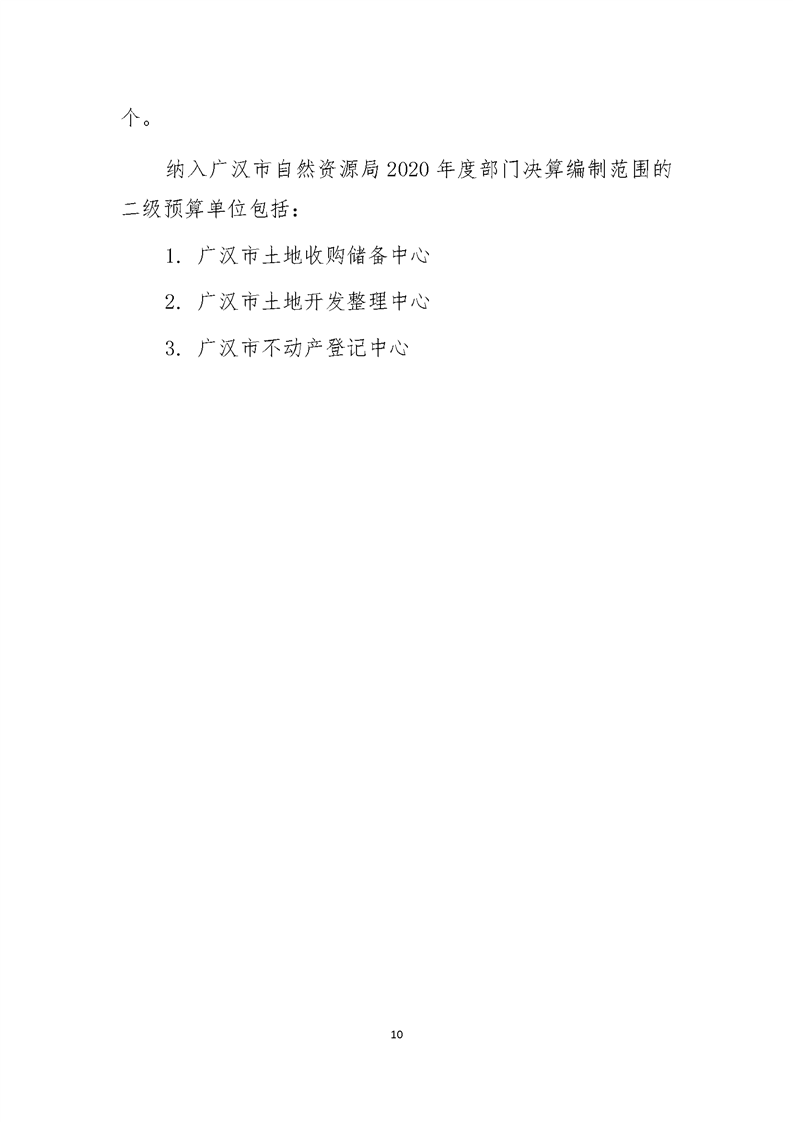 个。

纳入广汉市自然资源局 2020 年度部门决算编制范围的二级预算单位包括：

1. 广汉市土地收购储备中心

2. 广汉市土地开发整理中心

3. 广汉市不动产登记中心

10